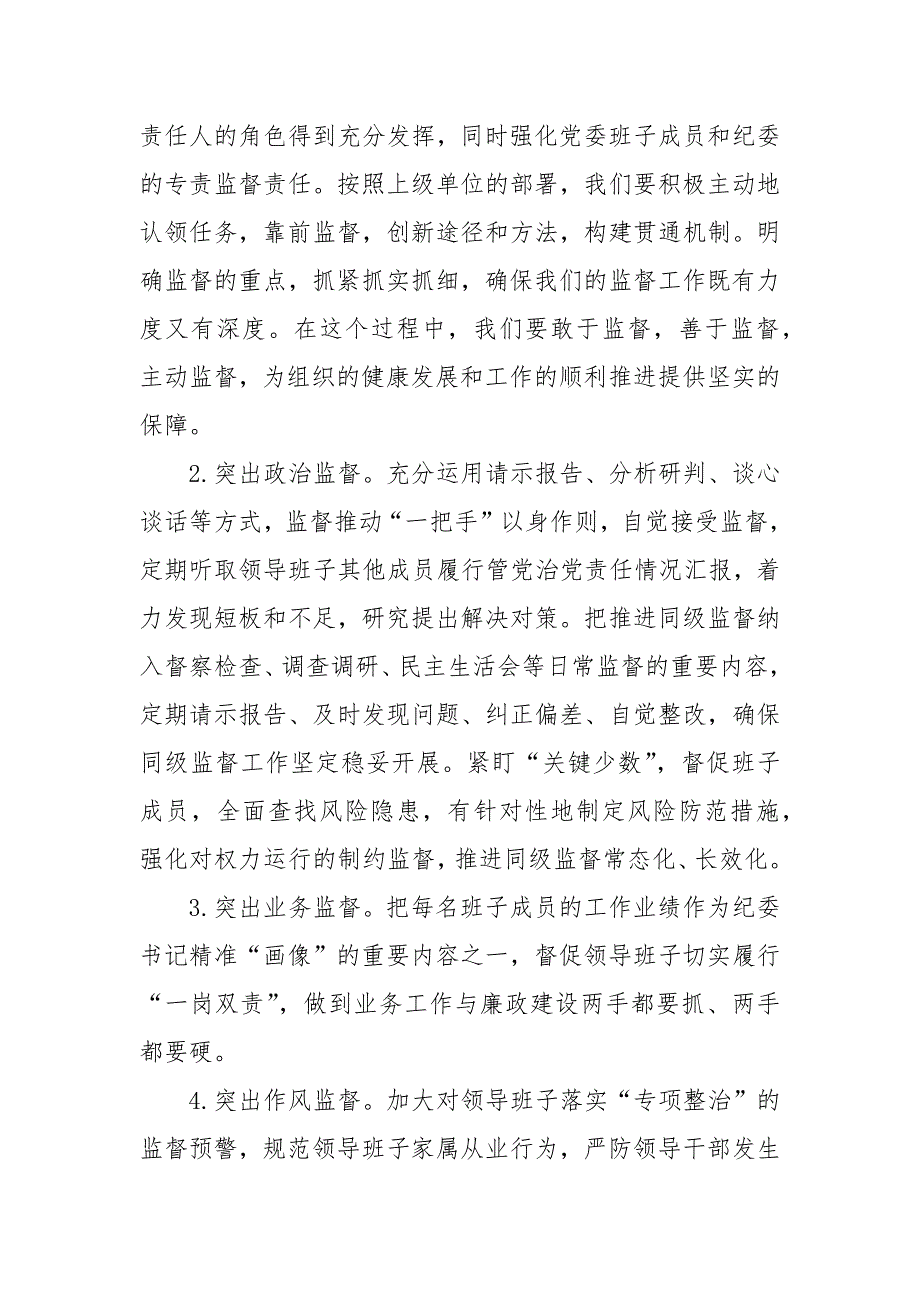 责任人的角色得到充分发挥，同时强化党委班子成员和纪委的专责监督责任。按照上级单位的部署，我们要积极主动地认领任务，靠前监督，创新途径和方法，构建贯通机制。明确监督的重点，抓紧抓实抓细，确保我们的监督工作既有力度又有深度。在这个过程中，我们要敢于监督，善于监督，主动监督，为组织的健康发展和工作的顺利推进提供坚实的保障。

2.突出政治监督。充分运用请示报告、分析研判、谈心谈话等方式，监督推动“一把手”以身作则，自觉接受监督，定期听取领导班子其他成员履行管党治党责任情况汇报，着力发现短板和不足，研究提出解决对策。把推进同级监督纳入督察检查、调查调研、民主生活会等日常监督的重要内容，定期请示报告、及时发现问题、纠正偏差、自觉整改，确保同级监督工作坚定稳妥开展。紧盯“关键少数”，督促班子成员，全面查找风险隐患，有针对性地制定风险防范措施，强化对权力运行的制约监督，推进同级监督常态化、长效化。

3.突出业务监督。把每名班子成员的工作业绩作为纪委书记精准“画像”的重要内容之一，督促领导班子切实履行“一岗双责”，做到业务工作与廉政建设两手都要抓、两手都要硬。

4.突出作风监督。加大对领导班子落实“专项整治”的监督预警，规范领导班子家属从业行为，严防领导干部发生